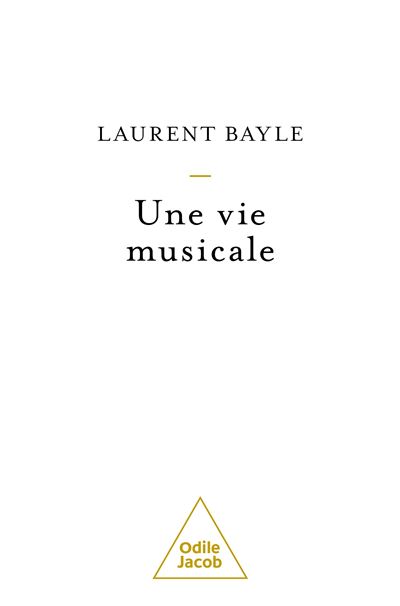 LAURENT BAYLE

Une vie musicale

Odile Jacob